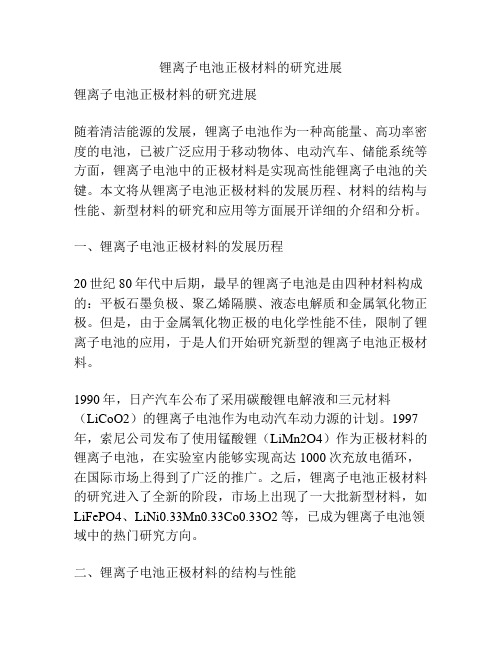 锂离子电池正极材料的研究进展

锂离子电池正极材料的研究进展

随着清洁能源的发展，锂离子电池作为一种高能量、高功率密度的电池，已被广泛应用于移动物体、电动汽车、储能系统等方面，锂离子电池中的正极材料是实现高性能锂离子电池的关键。本文将从锂离子电池正极材料的发展历程、材料的结构与性能、新型材料的研究和应用等方面展开详细的介绍和分析。

一、锂离子电池正极材料的发展历程

20 世纪 80 年代中后期，最早的锂离子电池是由四种材料构成的：平板石墨负极、聚乙烯隔膜、液态电解质和金属氧化物正极。但是，由于金属氧化物正极的电化学性能不佳，限制了锂离子电池的应用，于是人们开始研究新型的锂离子电池正极材料。

1990 年，日产汽车公布了采用碳酸锂电解液和三元材料（LiCoO2）的锂离子电池作为电动汽车动力源的计划。1997 年，索尼公司发布了使用锰酸锂（LiMn2O4）作为正极材料的锂离子电池，在实验室内能够实现高达 1000 次充放电循环，在国际市场上得到了广泛的推广。之后，锂离子电池正极材料的研究进入了全新的阶段，市场上出现了一大批新型材料，如 LiFePO4、LiNi0.33Mn0.33Co0.33O2 等，已成为锂离子电池领域中的热门研究方向。

二、锂离子电池正极材料的结构与性能